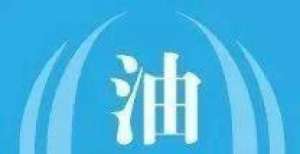 油